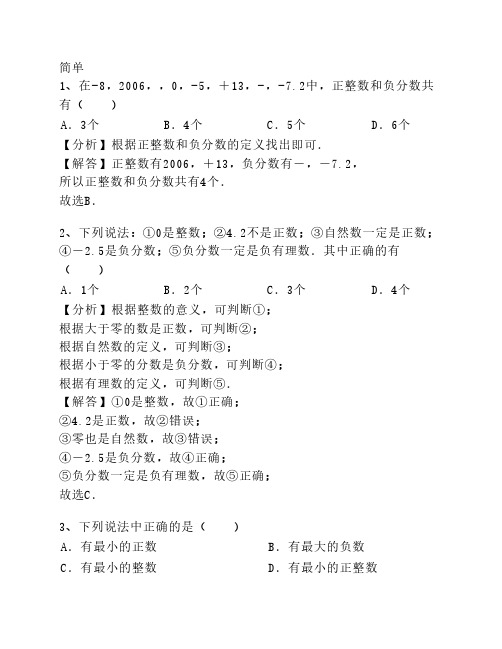 简单
1、在-8，2006，，0，-5，＋13，-，-7.2中，正整数和负分数共有（　　）
A．3个　　　　B．4个　　　　C．5个　　　　D．6个
【分析】根据正整数和负分数的定义找出即可．
【解答】正整数有2006，＋13，负分数有－，－7.2，
所以正整数和负分数共有4个．
故选B．

2、下列说法：①0是整数；②4.2不是正数；③自然数一定是正数；④－2.5是负分数；⑤负分数一定是负有理数．其中正确的有（　　）
A．1个　　　　B．2个　　　　C．3个　　　　D．4个
【分析】根据整数的意义，可判断①；
根据大于零的数是正数，可判断②；
根据自然数的定义，可判断③；
根据小于零的分数是负分数，可判断④；
根据有理数的定义，可判断⑤．
【解答】①0是整数，故①正确；
②4.2是正数，故②错误；
③零也是自然数，故③错误；
④－2.5是负分数，故④正确；
⑤负分数一定是负有理数，故⑤正确；
故选C．

3、下列说法中正确的是（　　）
A．有最小的正数　　　　B．有最大的负数
C．有最小的整数　　　　D．有最小的正整数